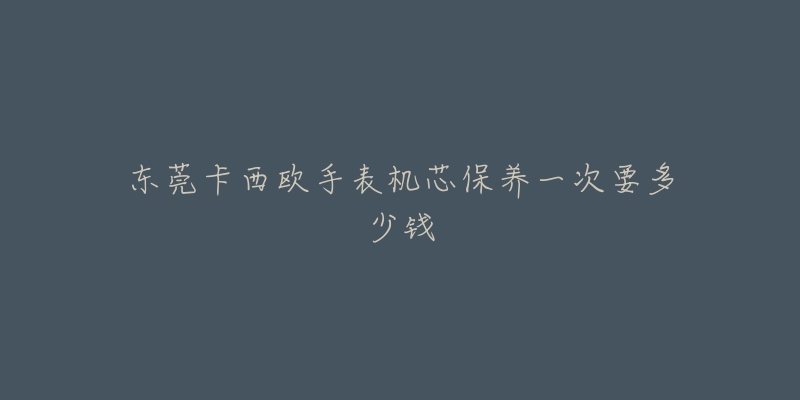 东莞卡西欧手表机芯保养一次要多少钱